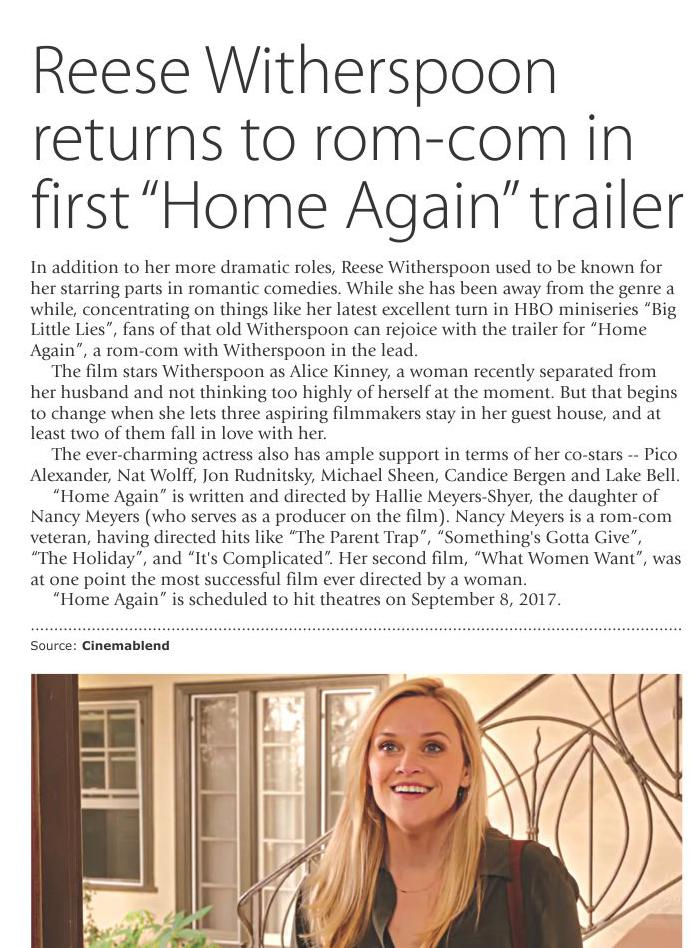 Reese Witherspoon returns to rom-com in first "Home Again" trailer

In addition to her more dramatic roles, Reese Witherspoon used to be known for her starring parts in romantic comedies. While she has been away from the genre a while, concentrating on things like her latest excellent turn in HBO miniseries "Big Little Lies", fans of that old Witherspoon can rejoice with the trailer for "Home Again", a rom-com with Witherspoon in the lead.

The film stars Witherspoon as Alice Kinney, a woman recently separated from her husband and not thinking too highly of herself at the moment. But that begins to change when she lets three aspiring filmmakers stay in her guest house, and at least two of them fall in love with her.

The ever-charming actress also has ample support in terms of her co-stars -- Pico Alexander, Nat Wolff, Jon Rudnitsky, Michael Sheen, Candice Bergen and Lake Bell.

"Home Again" is written and directed by Hallie Meyers-Shyer, the daughter of Nancy Meyers (who serves as a producer on the film). Nancy Meyers is a rom-com veteran, having directed hits like "The Parent Trap", "Something's Gotta Give", "The Holiday", and "It's Complicated". Her second film, "What Women Want", was at one point the most successful film ever directed by a woman.

"Home Again" is scheduled to hit theatres on September 8, 2017.

Source: Cinemablend